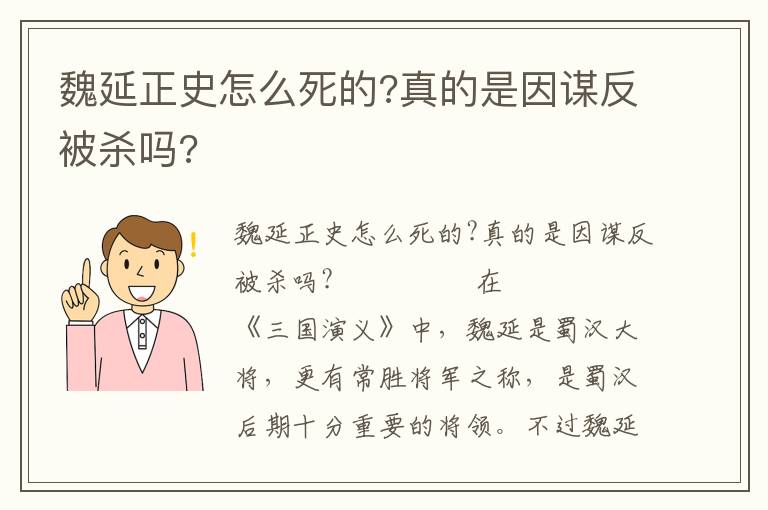 魏延正史怎么死的?真的是因谋反被杀吗?

魏延正史怎么死的?真的是因谋反被杀吗? 在《三国演义》中,魏延是蜀汉大将,更有常胜将军之称,是蜀汉后期十分重要的将领。不过魏延